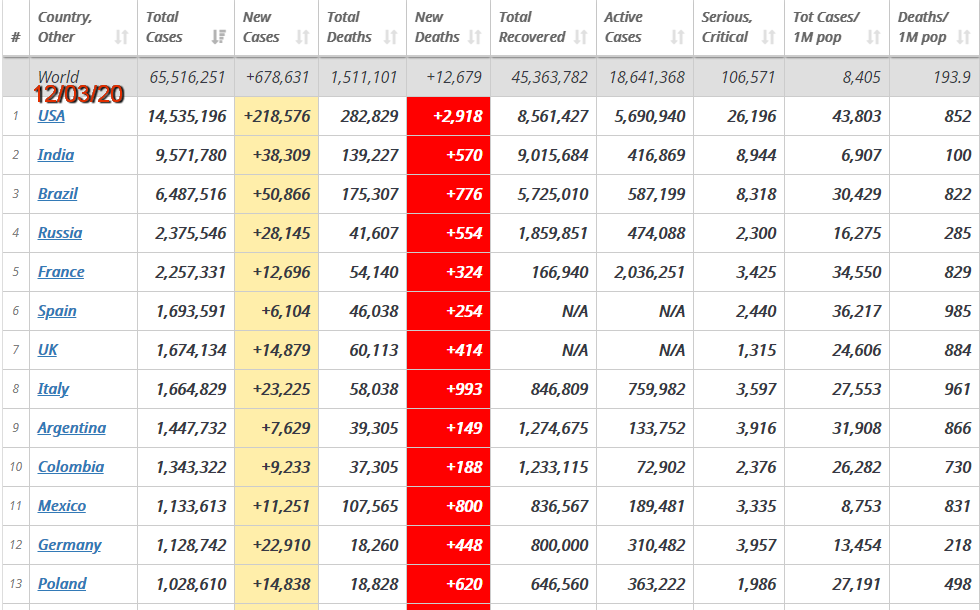 | # | Country, Other | Total Cases | New Cases | Total Deaths | New Deaths | Total Recovered | Active Cases | Serious, Critical | Tot Cases/ 1M pop | Deaths/ 1M pop |
|---|---|---|---|---|---|---|---|---|---|---|
| | World 12/03/20 | 65,516,251 | +678,631 | 1,511,101 | +12,679 | 45,363,782 | 18,641,368 | 106,571 | 8,405 | 193.9 |
| 1 | USA | 14,535,196 | +218,576 | 282,829 | +2,918 | 8,561,427 | 5,690,940 | 26,196 | 43,803 | 852 |
| 2 | India | 9,571,780 | +38,309 | 139,227 | +570 | 9,015,684 | 416,869 | 8,944 | 6,907 | 100 |
| 3 | Brazil | 6,487,516 | +50,866 | 175,307 | +776 | 5,725,010 | 587,199 | 8,318 | 30,429 | 822 |
| 4 | Russia | 2,375,546 | +28,145 | 41,607 | +554 | 1,859,851 | 474,088 | 2,300 | 16,275 | 285 |
| 5 | France | 2,257,331 | +12,696 | 54,140 | +324 | 166,940 | 2,036,251 | 3,425 | 34,550 | 829 |
| 6 | Spain | 1,693,591 | +6,104 | 46,038 | +254 | N/A | N/A | 2,440 | 36,217 | 985 |
| 7 | UK | 1,674,134 | +14,879 | 60,113 | +414 | N/A | N/A | 1,315 | 24,606 | 884 |
| 8 | Italy | 1,664,829 | +23,225 | 58,038 | +993 | 846,809 | 759,982 | 3,597 | 27,553 | 961 |
| 9 | Argentina | 1,447,732 | +7,629 | 39,305 | +149 | 1,274,675 | 133,752 | 3,916 | 31,908 | 866 |
| 10 | Colombia | 1,343,322 | +9,233 | 37,305 | +188 | 1,233,115 | 72,902 | 2,376 | 26,282 | 730 |
| 11 | Mexico | 1,133,613 | +11,251 | 107,565 | +800 | 836,567 | 189,481 | 3,335 | 8,753 | 831 |
| 12 | Germany | 1,128,742 | +22,910 | 18,260 | +448 | 800,000 | 310,482 | 3,957 | 13,454 | 218 |
| 13 | Poland | 1,028,610 | +14,838 | 18,828 | +620 | 646,560 | 363,222 | 1,986 | 27,191 | 498 |